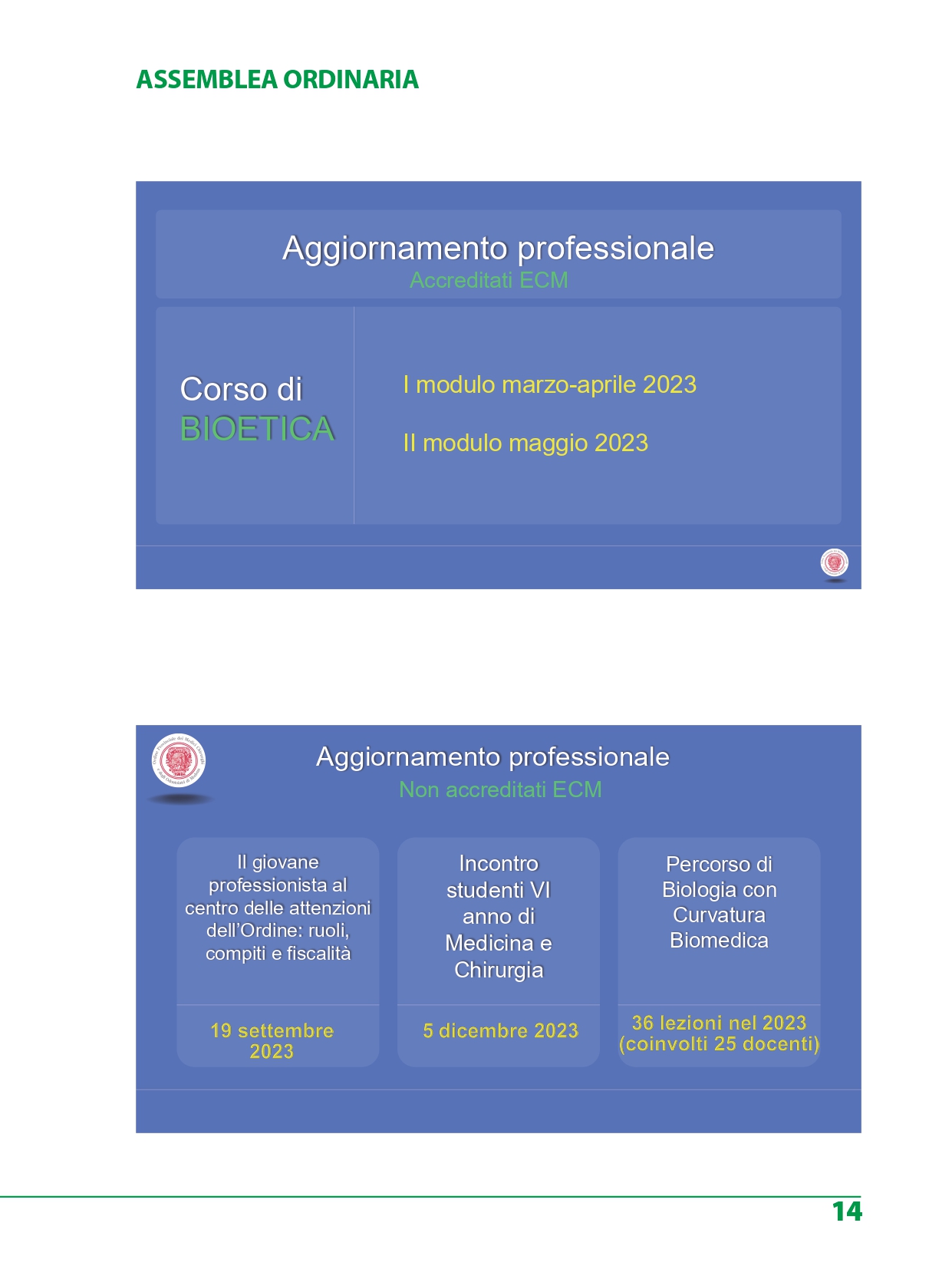 ASSEMBLEA ORDINARIA

Aggiornamento professionale
Accreditati ECM

Corso di BIOETICA

I modulo marzo-aprile 2023

II modulo maggio 2023

Aggiornamento professionale
Non accreditati ECM

Il giovane professionista al centro delle attenzioni dell'Ordine: ruoli, compiti e fiscalità

19 settembre 2023

Incontro studenti VI anno di Medicina e Chirurgia

5 dicembre 2023

Percorso di Biologia con Curvatura Biomedica

36 lezioni nel 2023 (coinvolti 25 docenti)

14